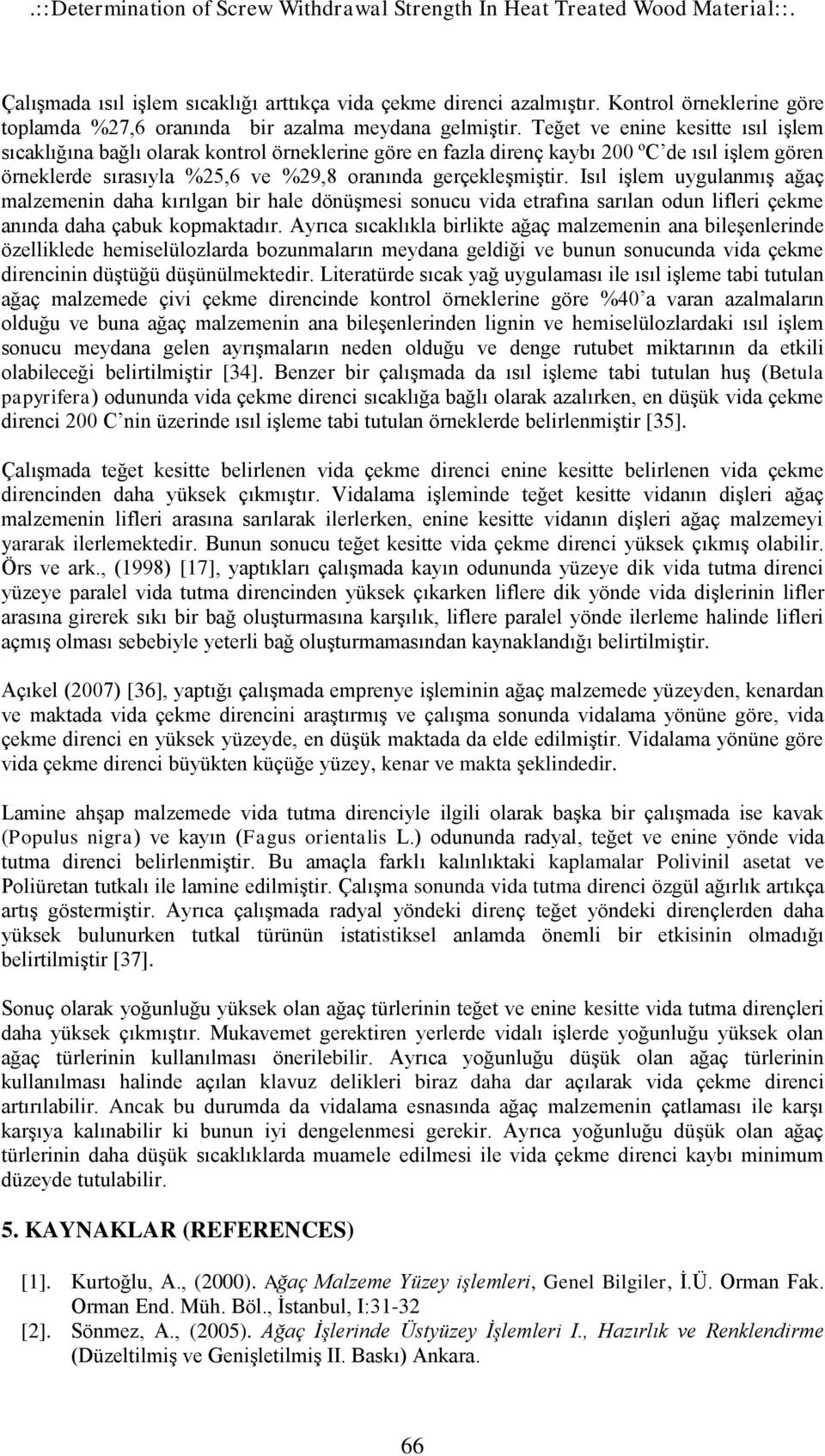 .::Determination of Screw Withdrawal Strength In Heat Treated Wood Material::.

Çalışmada ısıl işlem sıcaklığı arttıkça vida çekme direnci azalmıştır. Kontrol örneklerine göre toplamda %27,6 oranında bir azalma meydana gelmiştir. Teğet ve enine kesitte ısıl işlem sıcaklığına bağlı olarak kontrol örneklerine göre en fazla direnç kaybı 200 ºC'de ısıl işlem gören örneklerde sırasıyla %25,6 ve %29,8 oranında gerçekleşmiştir. Isıl işlem uygulanmış ağaç malzemenin daha kırılgan bir hale dönüşmesi sonucu vida etrafına sarılan odun lifleri çekme anında daha çabuk kopmaktadır. Ayrıca sıcaklıkla birlikte ağaç malzemenin ana bileşenlerinde özelliklede hemiselülozlarda bozunmaların meydana geldiği ve bunun sonucunda vida çekme direncinin düştüğü düşünülmektedir. Literatürde sıcak yağ uygulaması ile ısıl işleme tabi tutulan ağaç malzemede çivi çekme direncinde kontrol örneklerine göre %40'a varan azalmaların olduğu ve buna ağaç malzemenin ana bileşenlerinden lignin ve hemiselülozlardaki ısıl işlem sonucu meydana gelen ayrışmaların neden olduğu ve denge rutubet miktarının da etkili olabileceği belirtilmiştir [34]. Benzer bir çalışmada da ısıl işleme tabi tutulan huş (Betula papyrifera) odununda vida çekme direnci sıcaklığa bağlı olarak azalırken, en düşük vida çekme direnci 200 C'nin üzerinde ısıl işleme tabi tutulan örneklerde belirlenmiştir [35].

Çalışmada teğet kesitte belirlenen vida çekme direnci enine kesitte belirlenen vida çekme direncinden daha yüksek çıkmıştır. Vidalama işleminde teğet kesitte vidanın dişleri ağaç malzemenin lifleri arasına sarılarak ilerlerken, enine kesitte vidanın dişleri ağaç malzemeyi yararak ilerlemektedir. Bunun sonucu teğet kesitte vida çekme direnci yüksek çıkmış olabilir. Örs ve ark., (1998) [17], yaptıkları çalışmada kayın odununda yüzeye dik vida tutma direnci yüzeye paralel vida tutma direncinden yüksek çıkarken liflere dik yönde vida dişlerinin lifler arasına girerek sıkı bir bağ oluşturmasına karşılık, liflere paralel yönde ilerleme halinde lifleri açmış olması sebebiyle yeterli bağ oluşturmamasından kaynaklandığı belirtilmiştir.

Açıkel (2007) [36], yaptığı çalışmada emprenye işleminin ağaç malzemede yüzeyden, kenardan ve maktada vida çekme direncini araştırmış ve çalışma sonunda vidalama yönüne göre, vida çekme direnci en yüksek yüzeyde, en düşük maktada da elde edilmiştir. Vidalama yönüne göre vida çekme direnci büyükten küçüğe yüzey, kenar ve makta şeklindedir.

Lamine ahşap malzemede vida tutma direnciyle ilgili olarak başka bir çalışmada ise kavak (Populus nigra) ve kayın (Fagus orientalis L.) odununda radyal, teğet ve enine yönde vida tutma direnci belirlenmiştir. Bu amaçla farklı kalınlıktaki kaplamalar Polivinil asetat ve Poliüretan tutkalı ile lamine edilmiştir. Çalışma sonunda vida tutma direnci özgül ağırlık artıkça artış göstermiştir. Ayrıca çalışmada radyal yöndeki direnç teğet yöndeki dirençlerden daha yüksek bulunurken tutkal türünün istatistiksel anlamda önemli bir etkisinin olmadığı belirtilmiştir [37].

Sonuç olarak yoğunluğu yüksek olan ağaç türlerinin teğet ve enine kesitte vida tutma dirençleri daha yüksek çıkmıştır. Mukavemet gerektiren yerlerde vidalı işlerde yoğunluğu yüksek olan ağaç türlerinin kullanılması önerilebilir. Ayrıca yoğunluğu düşük olan ağaç türlerinin kullanılması halinde açılan klavuz delikleri biraz daha dar açılarak vida çekme direnci artırılabilir. Ancak bu durumda da vidalama esnasında ağaç malzemenin çatlaması ile karşı karşıya kalınabilir ki bunun iyi dengelenmesi gerekir. Ayrıca yoğunluğu düşük olan ağaç türlerinin daha düşük sıcaklıklarda muamele edilmesi ile vida çekme direnci kaybı minimum düzeyde tutulabilir.

5. KAYNAKLAR (REFERENCES)

[1]. Kurtoğlu, A., (2000). Ağaç Malzeme Yüzey işlemleri, Genel Bilgiler, İ.Ü. Orman Fak. Orman End. Müh. Böl., İstanbul, I:31-32
[2]. Sönmez, A., (2005). Ağaç İşlerinde Üstyüzey İşlemleri I., Hazırlık ve Renklendirme (Düzeltilmiş ve Genişletilmiş II. Baskı) Ankara.

66